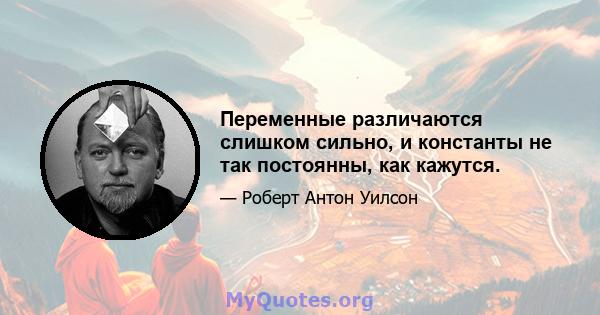 Переменные различаются слишком сильно, и константы не так постоянны, как кажутся.

— Роберт Антон Уилсон

MyQuotes.org